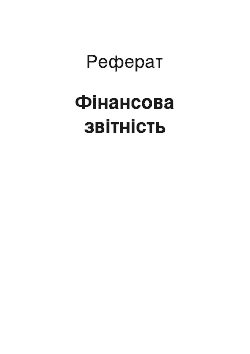 Реферат

Фінансова звітність